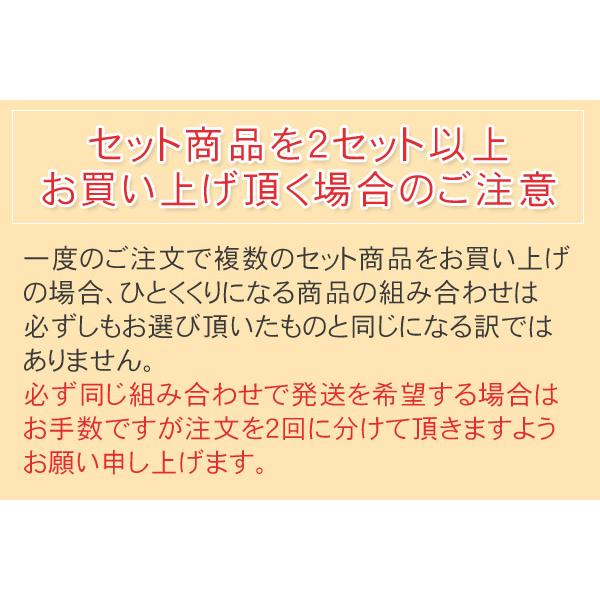 セット商品を2セット以上
お買い上げ頂く場合のご注意

一度のご注文で複数のセット商品をお買い上げの場合、ひとくくりになる商品の組み合わせは必ずしもお選び頂いたものと同じになる訳ではありません。
必ず同じ組み合わせで発送を希望する場合はお手数ですが注文を2回に分けて頂きますようお願い申し上げます。